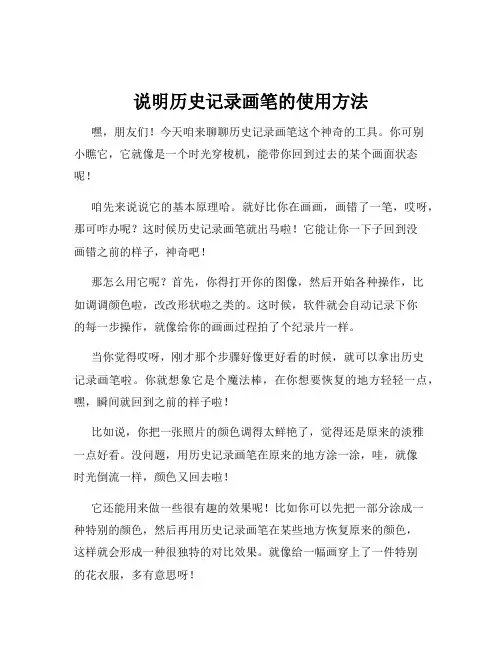 说明历史记录画笔的使用方法

嘿，朋友们！今天咱来聊聊历史记录画笔这个神奇的工具。你可别小瞧它，它就像是一个时光穿梭机，能带你回到过去的某个画面状态呢！

咱先来说说它的基本原理哈。就好比你在画画，画错了一笔，哎呀，那可咋办呢？这时候历史记录画笔就出马啦！它能让你一下子回到没画错之前的样子，神奇吧！

那怎么用它呢？首先，你得打开你的图像，然后开始各种操作，比如调调颜色啦，改改形状啦之类的。这时候，软件就会自动记录下你的每一步操作，就像给你的画画过程拍了个纪录片一样。

当你觉得哎呀，刚才那个步骤好像更好看的时候，就可以拿出历史记录画笔啦。你就想象它是个魔法棒，在你想要恢复的地方轻轻一点，嘿，瞬间就回到之前的样子啦！

比如说，你把一张照片的颜色调得太鲜艳了，觉得还是原来的淡雅一点好看。没问题，用历史记录画笔在原来的地方涂一涂，哇，就像时光倒流一样，颜色又回去啦！

它还能用来做一些很有趣的效果呢！比如你可以先把一部分涂成一种特别的颜色，然后再用历史记录画笔在某些地方恢复原来的颜色，这样就会形成一种很独特的对比效果。就像给一幅画穿上了一件特别的花衣服，多有意思呀！